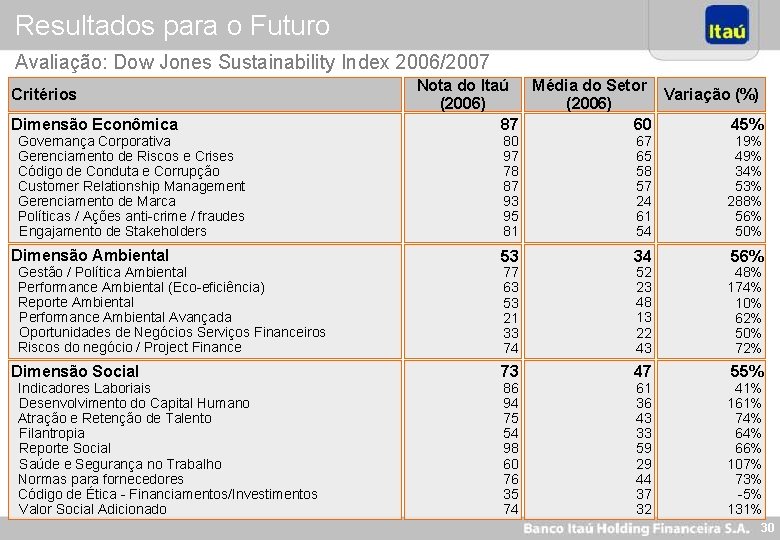 Resultados para o Futuro

Itaú

Avaliação: Dow Jones Sustainability Index 2006/2007

| Critérios | Nota do Itaú (2006) | Média do Setor (2006) | Variação (%) |
|---|---|---|---|
| Dimensão Econômica | 87 | 60 | 45% |
| Governança Corporativa | 80 | 67 | 19% |
| Gerenciamento de Riscos e Crises | 97 | 65 | 49% |
| Código de Conduta e Corrupção | 78 | 58 | 34% |
| Customer Relationship Management | 87 | 57 | 53% |
| Gerenciamento de Marca | 93 | 24 | 288% |
| Políticas / Ações anti-crime / fraudes | 95 | 61 | 56% |
| Engajamento de Stakeholders | 81 | 54 | 50% |
| Dimensão Ambiental | 53 | 34 | 56% |
| Gestão / Política Ambiental | 77 | 52 | 48% |
| Performance Ambiental (Eco-eficiência) | 63 | 23 | 174% |
| Reporte Ambiental | 53 | 48 | 10% |
| Performance Ambiental Avançada | 21 | 13 | 62% |
| Oportunidades de Negócios Serviços Financeiros | 33 | 22 | 50% |
| Riscos do negócio / Project Finance | 74 | 43 | 72% |
| Dimensão Social | 73 | 47 | 55% |
| Indicadores Laboriais | 86 | 61 | 41% |
| Desenvolvimento do Capital Humano | 94 | 36 | 161% |
| Atração e Retenção de Talento | 75 | 43 | 74% |
| Filantropia | 54 | 33 | 64% |
| Reporte Social | 98 | 59 | 66% |
| Saúde e Segurança no Trabalho | 60 | 29 | 107% |
| Normas para fornecedores | 76 | 44 | 73% |
| Código de Ética - Financiamentos/Investimentos | 35 | 37 | -5% |
| Valor Social Adicionado | 74 | 32 | 131% |

Banco Itaú Holding Financeira S.A. 30